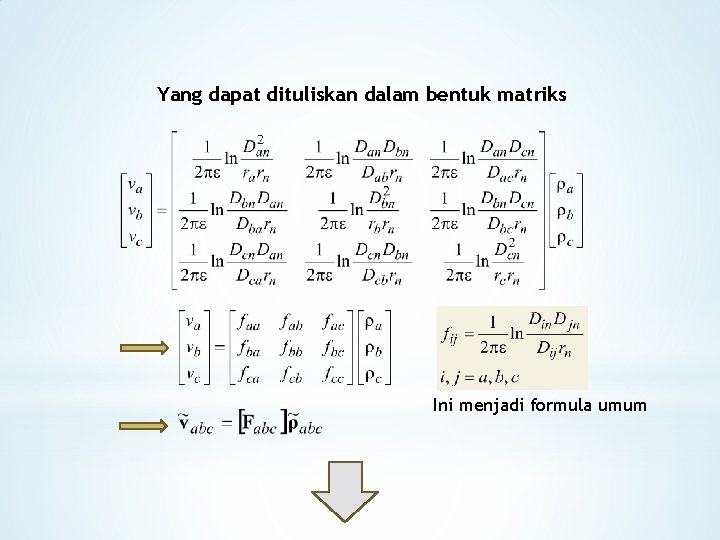 Yang dapat dituliskan dalam bentuk matriks

$\begin{bmatrix} v_a \\ v_b \\ v_c \end{bmatrix} = \begin{bmatrix} \frac{1}{2\pi\varepsilon}\ln\frac{D_{an}^2}{r_a r_n} & \frac{1}{2\pi\varepsilon}\ln\frac{D_{an}D_{bn}}{D_{ab}r_n} & \frac{1}{2\pi\varepsilon}\ln\frac{D_{an}D_{cn}}{D_{ac}r_n} \\ \frac{1}{2\pi\varepsilon}\ln\frac{D_{bn}D_{an}}{D_{ba}r_n} & \frac{1}{2\pi\varepsilon}\ln\frac{D_{bn}^2}{r_b r_n} & \frac{1}{2\pi\varepsilon}\ln\frac{D_{bn}D_{cn}}{D_{bc}r_n} \\ \frac{1}{2\pi\varepsilon}\ln\frac{D_{cn}D_{an}}{D_{ca}r_n} & \frac{1}{2\pi\varepsilon}\ln\frac{D_{cn}D_{bn}}{D_{cb}r_n} & \frac{1}{2\pi\varepsilon}\ln\frac{D_{cn}^2}{r_c r_n} \end{bmatrix} \begin{bmatrix} \rho_a \\ \rho_b \\ \rho_c \end{bmatrix}$

$\begin{bmatrix} v_a \\ v_b \\ v_c \end{bmatrix} = \begin{bmatrix} f_{aa} & f_{ab} & f_{ac} \\ f_{ba} & f_{bb} & f_{bc} \\ f_{ca} & f_{cb} & f_{cc} \end{bmatrix} \begin{bmatrix} \rho_a \\ \rho_b \\ \rho_c \end{bmatrix}$

$f_{ij} = \frac{1}{2\pi\varepsilon}\ln\frac{D_{in}D_{jn}}{D_{ij}r_n}$

$i, j = a, b, c$

Ini menjadi formula umum

$\tilde{\mathbf{v}}_{abc} = [\mathbf{F}_{abc}]\tilde{\boldsymbol{\rho}}_{abc}$